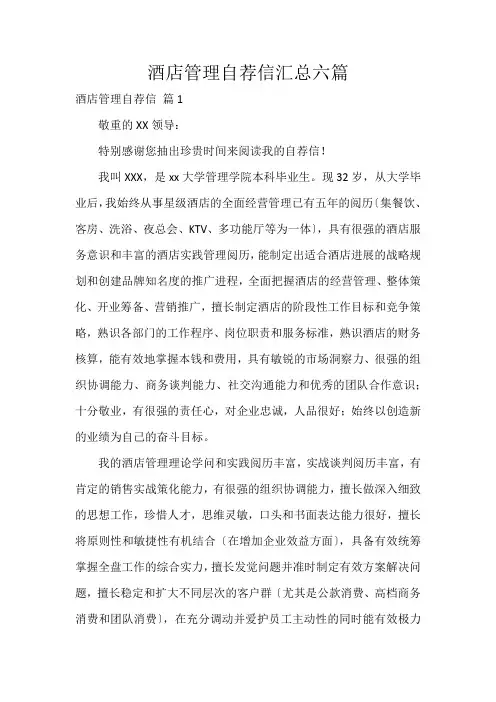 酒店管理自荐信汇总六篇

酒店管理自荐信 篇1

敬重的XX领导：

特别感谢您抽出珍贵时间来阅读我的自荐信！

我叫XXX，是xx大学管理学院本科毕业生。现32岁，从大学毕业后，我始终从事星级酒店的全面经营管理已有五年的阅历〔集餐饮、客房、洗浴、夜总会、KTV、多功能厅等为一体〕，具有很强的酒店服务意识和丰富的酒店实践管理阅历，能制定出适合酒店进展的战略规划和创建品牌知名度的推广进程，全面把握酒店的经营管理、整体策化、开业筹备、营销推广，擅长制定酒店的阶段性工作目标和竞争策略，熟识各部门的工作程序、岗位职责和服务标准，熟识酒店的财务核算，能有效地掌握本钱和费用，具有敏锐的市场洞察力、很强的组织协调能力、商务谈判能力、社交沟通能力和优秀的团队合作意识；十分敬业，有很强的责任心，对企业忠诚，人品很好；始终以创造新的业绩为自己的奋斗目标。

我的酒店管理理论学问和实践阅历丰富，实战谈判阅历丰富，有肯定的销售实战策化能力，有很强的组织协调能力，擅长做深入细致的思想工作，珍惜人才，思维灵敏，口头和书面表达能力很好，擅长将原则性和敏捷性有机结合〔在增加企业效益方面〕，具备有效统筹掌握全盘工作的综合实力，擅长发觉问题并准时制定有效方案解决问题，擅长稳定和扩大不同层次的客户群〔尤其是公款消费、高档商务消费和团队消费〕，在充分调动并爱护员工主动性的同时能有效极力